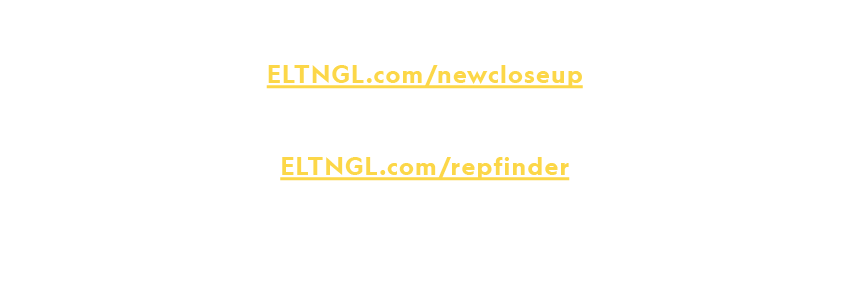 ELTNGL.com/newcloseup

ELTNGL.com/repfinder